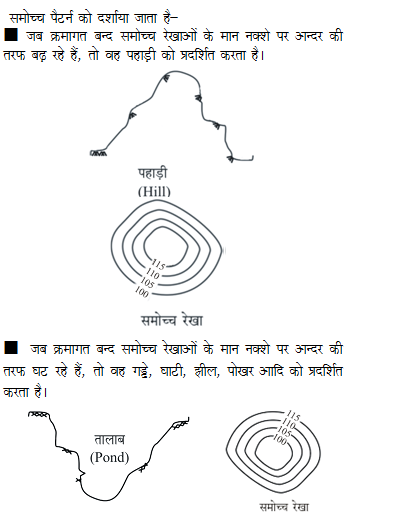 समोच्च पैटर्न को दर्शाया जाता है–

■ जब क्रमागत बन्द समोच्च रेखाओं के मान नक्शे पर अन्दर की तरफ बढ़ रहे हैं, तो वह पहाड़ी को प्रदर्शित करता है।

पहाड़ी
(Hill)

115
110
105
100

समोच्च रेखा

■ जब क्रमागत बन्द समोच्च रेखाओं के मान नक्शे पर अन्दर की तरफ घट रहे हैं, तो वह गड्ढे, घाटी, झील, पोखर आदि को प्रदर्शित करता है।

तालाब
(Pond)

115
110
105
100

समोच्च रेखा